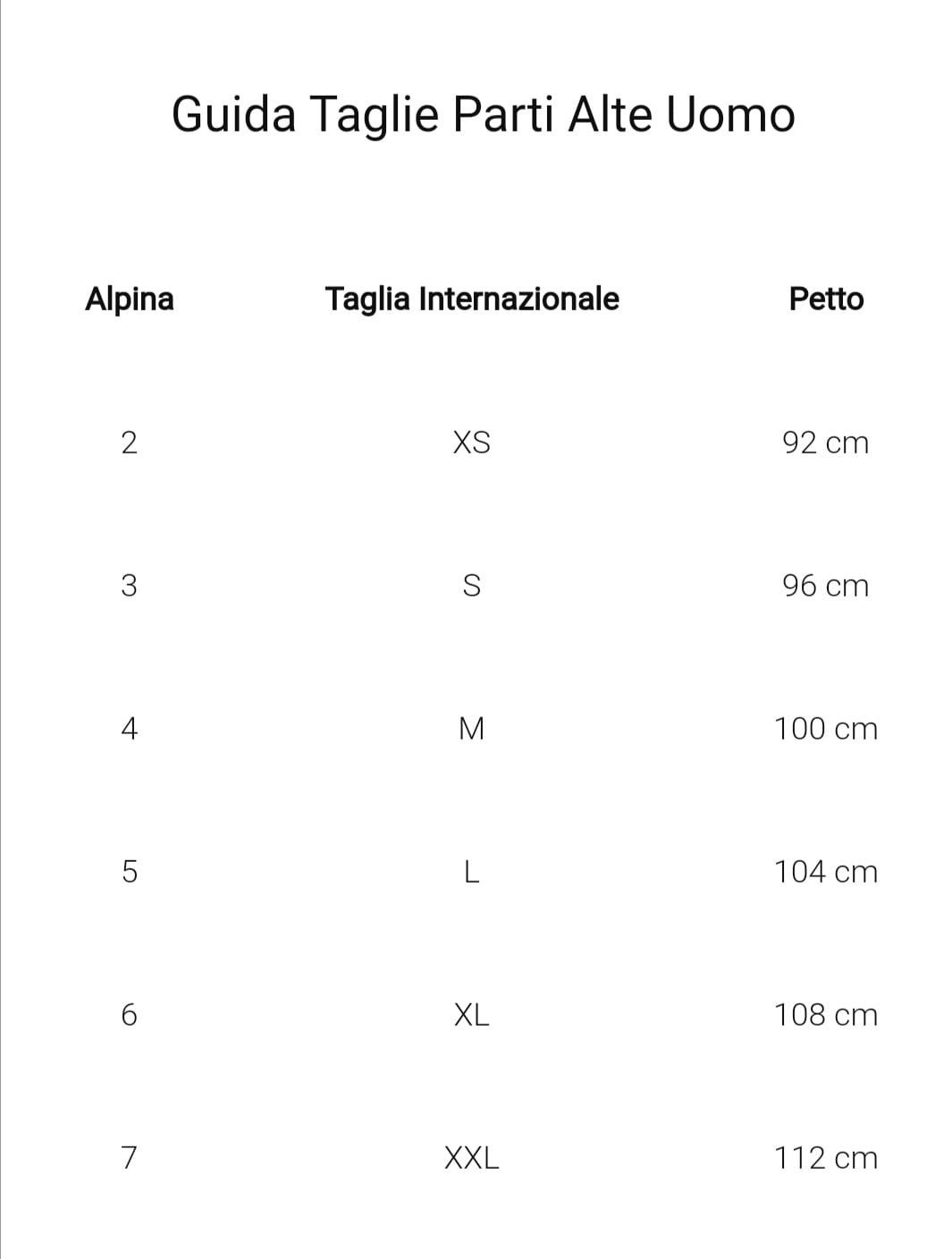 Guida Taglie Parti Alte Uomo

| Alpina | Taglia Internazionale | Petto |
|---|---|---|
| 2 | XS | 92 cm |
| 3 | S | 96 cm |
| 4 | M | 100 cm |
| 5 | L | 104 cm |
| 6 | XL | 108 cm |
| 7 | XXL | 112 cm |